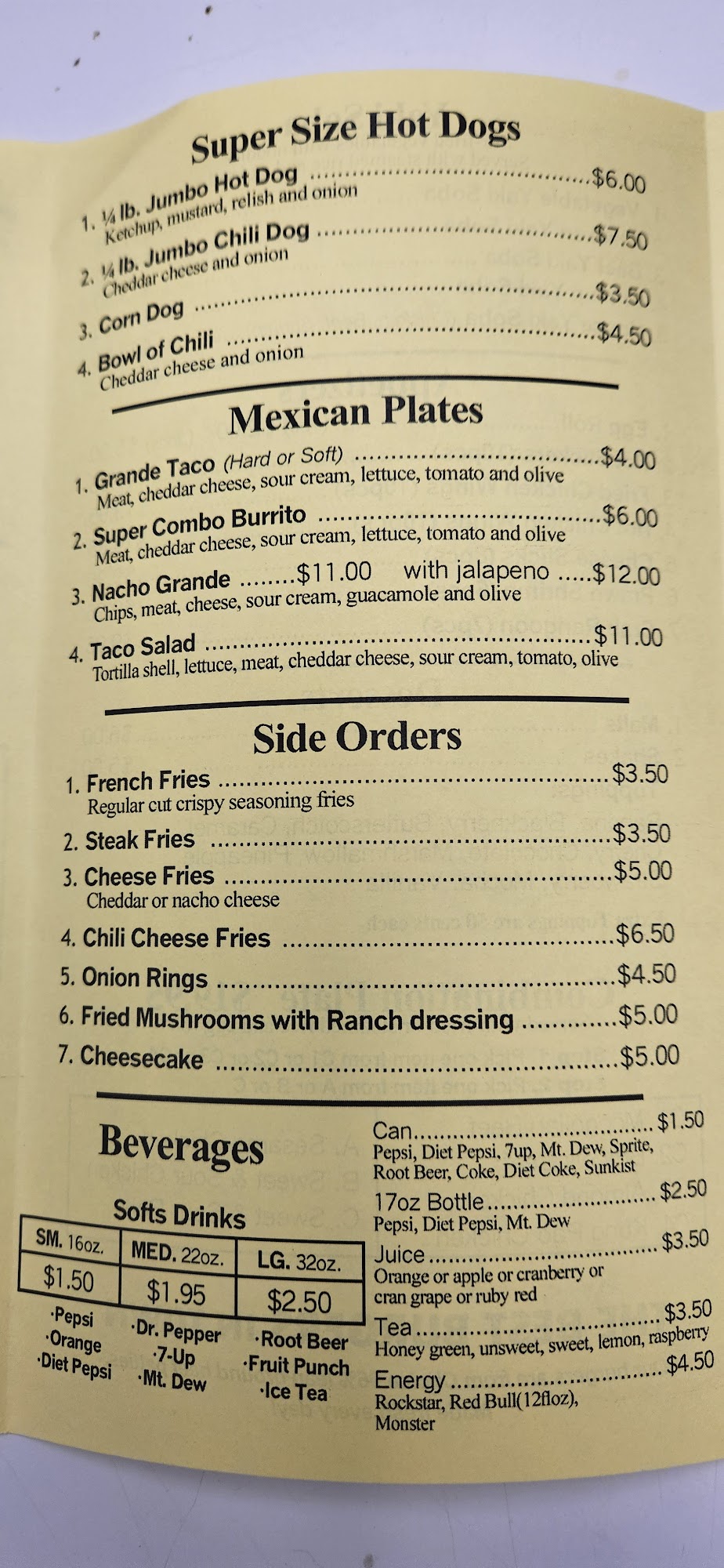 Super Size Hot Dogs

1. ¼ lb. Jumbo Hot Dog $6.00
Ketchup, mustard, relish and onion

2. ¼ lb. Jumbo Chili Dog $7.50
Cheddar cheese and onion

3. Corn Dog $3.50

4. Bowl of Chili $4.50
Cheddar cheese and onion

Mexican Plates

1. Grande Taco (Hard or Soft) $4.00
Meat, cheddar cheese, sour cream, lettuce, tomato and olive

2. Super Combo Burrito $6.00
Meat, cheddar cheese, sour cream, lettuce, tomato and olive

3. Nacho Grande $11.00 with jalapeno $12.00
Chips, meat, cheese, sour cream, guacamole and olive

4. Taco Salad $11.00
Tortilla shell, lettuce, meat, cheddar cheese, sour cream, tomato, olive

Side Orders

1. French Fries $3.50
Regular cut crispy seasoning fries

2. Steak Fries $3.50

3. Cheese Fries $5.00
Cheddar or nacho cheese

4. Chili Cheese Fries $6.50

5. Onion Rings $4.50

6. Fried Mushrooms with Ranch dressing $5.00

7. Cheesecake $5.00

Beverages

Softs Drinks

| SM. 16oz. | MED. 22oz. | LG. 32oz. |
|---|---|---|
| $1.50 | $1.95 | $2.50 |

·Pepsi
·Orange
·Diet Pepsi

·Dr. Pepper
·7-Up
·Mt. Dew

·Root Beer
·Fruit Punch
·Ice Tea

Can $1.50
Pepsi, Diet Pepsi, 7up, Mt. Dew, Sprite, Root Beer, Coke, Diet Coke, Sunkist

17oz Bottle $2.50
Pepsi, Diet Pepsi, Mt. Dew

Juice $3.50
Orange or apple or cranberry or cran grape or ruby red

Tea $3.50
Honey green, unsweet, sweet, lemon, raspberry

Energy $4.50
Rockstar, Red Bull(12floz), Monster